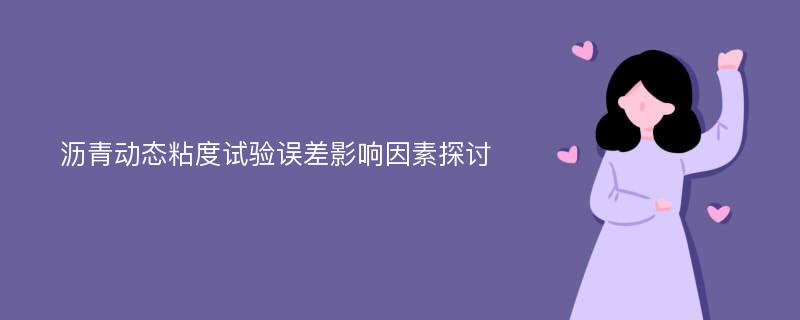 沥青动态粘度试验误差影响因素探讨